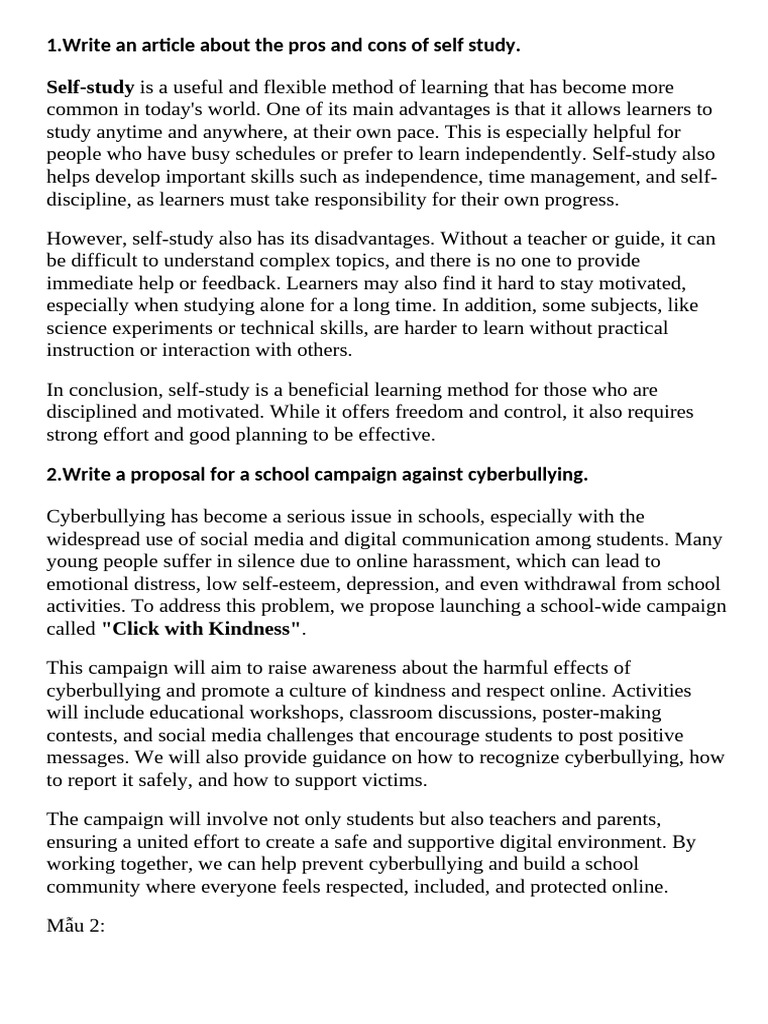 1.Write an article about the pros and cons of self study.

Self-study is a useful and flexible method of learning that has become more common in today's world. One of its main advantages is that it allows learners to study anytime and anywhere, at their own pace. This is especially helpful for people who have busy schedules or prefer to learn independently. Self-study also helps develop important skills such as independence, time management, and self-discipline, as learners must take responsibility for their own progress.

However, self-study also has its disadvantages. Without a teacher or guide, it can be difficult to understand complex topics, and there is no one to provide immediate help or feedback. Learners may also find it hard to stay motivated, especially when studying alone for a long time. In addition, some subjects, like science experiments or technical skills, are harder to learn without practical instruction or interaction with others.

In conclusion, self-study is a beneficial learning method for those who are disciplined and motivated. While it offers freedom and control, it also requires strong effort and good planning to be effective.

2.Write a proposal for a school campaign against cyberbullying.

Cyberbullying has become a serious issue in schools, especially with the widespread use of social media and digital communication among students. Many young people suffer in silence due to online harassment, which can lead to emotional distress, low self-esteem, depression, and even withdrawal from school activities. To address this problem, we propose launching a school-wide campaign called "Click with Kindness".

This campaign will aim to raise awareness about the harmful effects of cyberbullying and promote a culture of kindness and respect online. Activities will include educational workshops, classroom discussions, poster-making contests, and social media challenges that encourage students to post positive messages. We will also provide guidance on how to recognize cyberbullying, how to report it safely, and how to support victims.

The campaign will involve not only students but also teachers and parents, ensuring a united effort to create a safe and supportive digital environment. By working together, we can help prevent cyberbullying and build a school community where everyone feels respected, included, and protected online.

Mẫu 2: